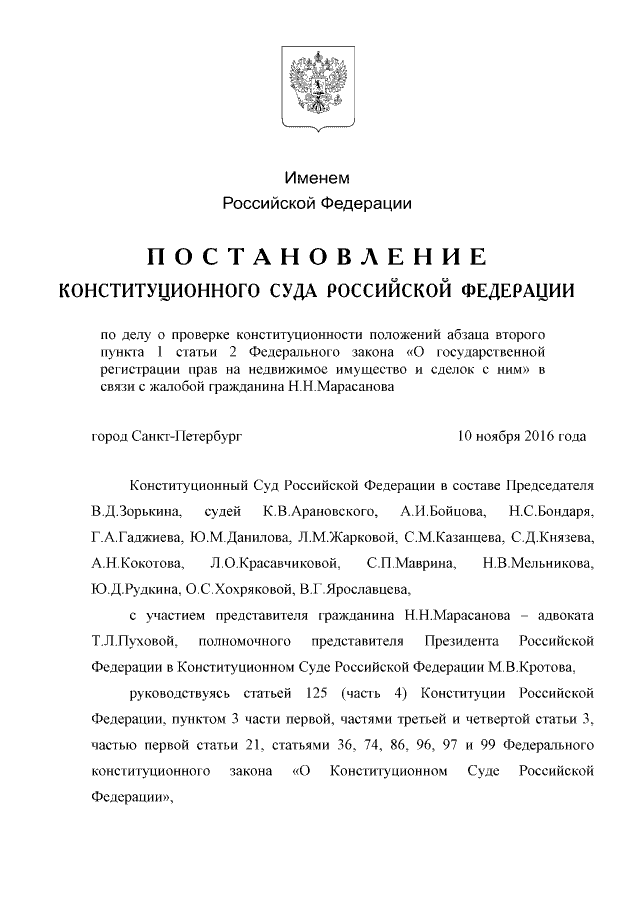 Именем
Российской Федерации

ПОСТАНОВЛЕНИЕ
КОНСТИТУЦИОННОГО СУДА РОССИЙСКОЙ ФЕДЕРАЦИИ

по делу о проверке конституционности положений абзаца второго пункта 1 статьи 2 Федерального закона «О государственной регистрации прав на недвижимое имущество и сделок с ним» в связи с жалобой гражданина Н.Н.Марасанова

город Санкт-Петербург 10 ноября 2016 года

Конституционный Суд Российской Федерации в составе Председателя В.Д.Зорькина, судей К.В.Арановского, А.И.Бойцова, Н.С.Бондаря, Г.А.Гаджиева, Ю.М.Данилова, Л.М.Жарковой, С.М.Казанцева, С.Д.Князева, А.Н.Кокотова, Л.О.Красавчиковой, С.П.Маврина, Н.В.Мельникова, Ю.Д.Рудкина, О.С.Хохряковой, В.Г.Ярославцева,

с участием представителя гражданина Н.Н.Марасанова – адвоката Т.Л.Пуховой, полномочного представителя Президента Российской Федерации в Конституционном Суде Российской Федерации М.В.Кротова,

руководствуясь статьей 125 (часть 4) Конституции Российской Федерации, пунктом 3 части первой, частями третьей и четвертой статьи 3, частью первой статьи 21, статьями 36, 74, 86, 96, 97 и 99 Федерального конституционного закона «О Конституционном Суде Российской Федерации»,